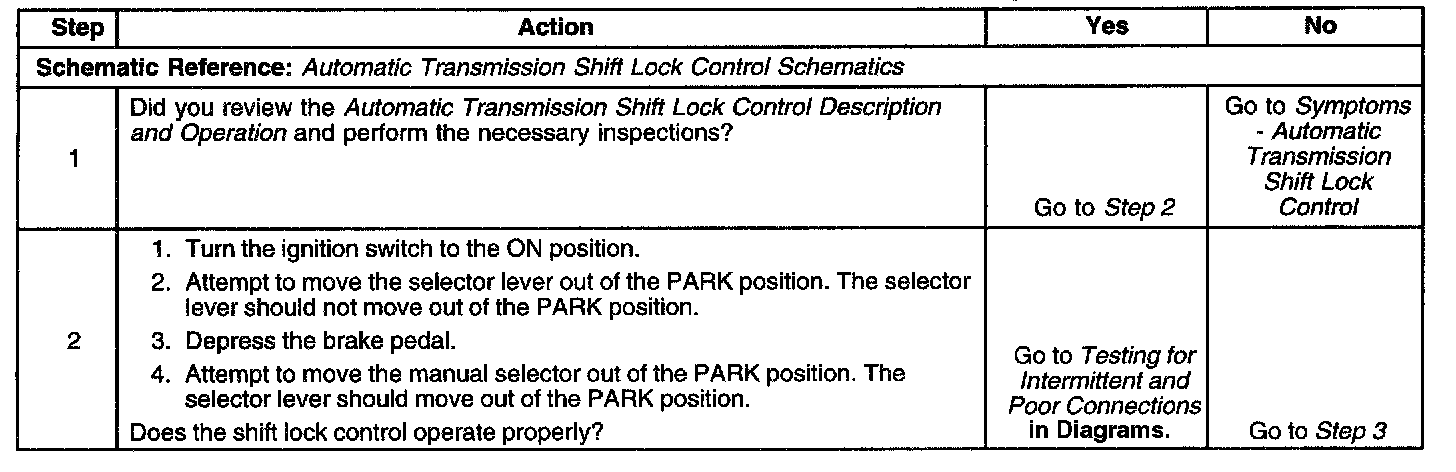 | Step | Action | Yes | No |
|---|---|---|---|
| Schematic Reference: Automatic Transmission Shift Lock Control Schematics | | | |
| 1 | Did you review the Automatic Transmission Shift Lock Control Description and Operation and perform the necessary inspections? | Go to Step 2 | Go to Symptoms - Automatic Transmission Shift Lock Control |
| 2 | 1. Turn the ignition switch to the ON position. 2. Attempt to move the selector lever out of the PARK position. The selector lever should not move out of the PARK position. 3. Depress the brake pedal. 4. Attempt to move the manual selector out of the PARK position. The selector lever should move out of the PARK position. Does the shift lock control operate properly? | Go to Testing for Intermittent and Poor Connections in Diagrams. | Go to Step 3 |